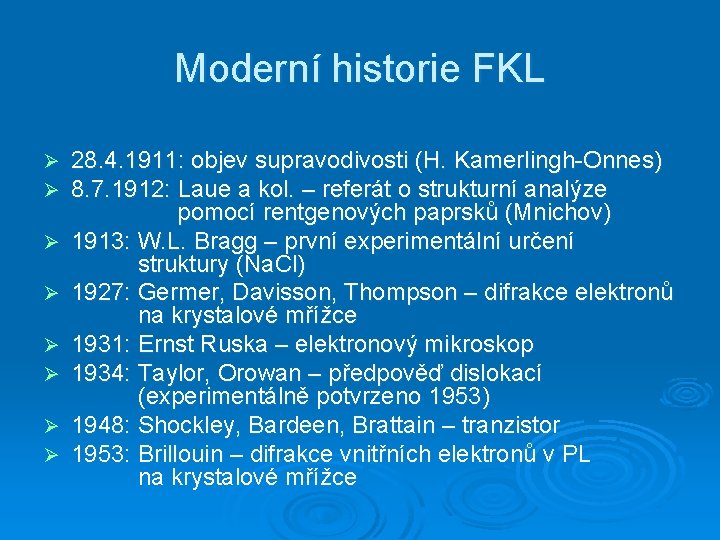 Moderní historie FKL

➢ 28.4.1911: objev supravodivosti (H. Kamerlingh-Onnes)
➢ 8.7.1912: Laue a kol. – referát o strukturní analýze pomocí rentgenových paprsků (Mnichov)
➢ 1913: W.L. Bragg – první experimentální určení struktury (NaCl)
➢ 1927: Germer, Davisson, Thompson – difrakce elektronů na krystalové mřížce
➢ 1931: Ernst Ruska – elektronový mikroskop
➢ 1934: Taylor, Orowan – předpověď dislokací (experimentálně potvrzeno 1953)
➢ 1948: Shockley, Bardeen, Brattain – tranzistor
➢ 1953: Brillouin – difrakce vnitřních elektronů v PL na krystalové mřížce